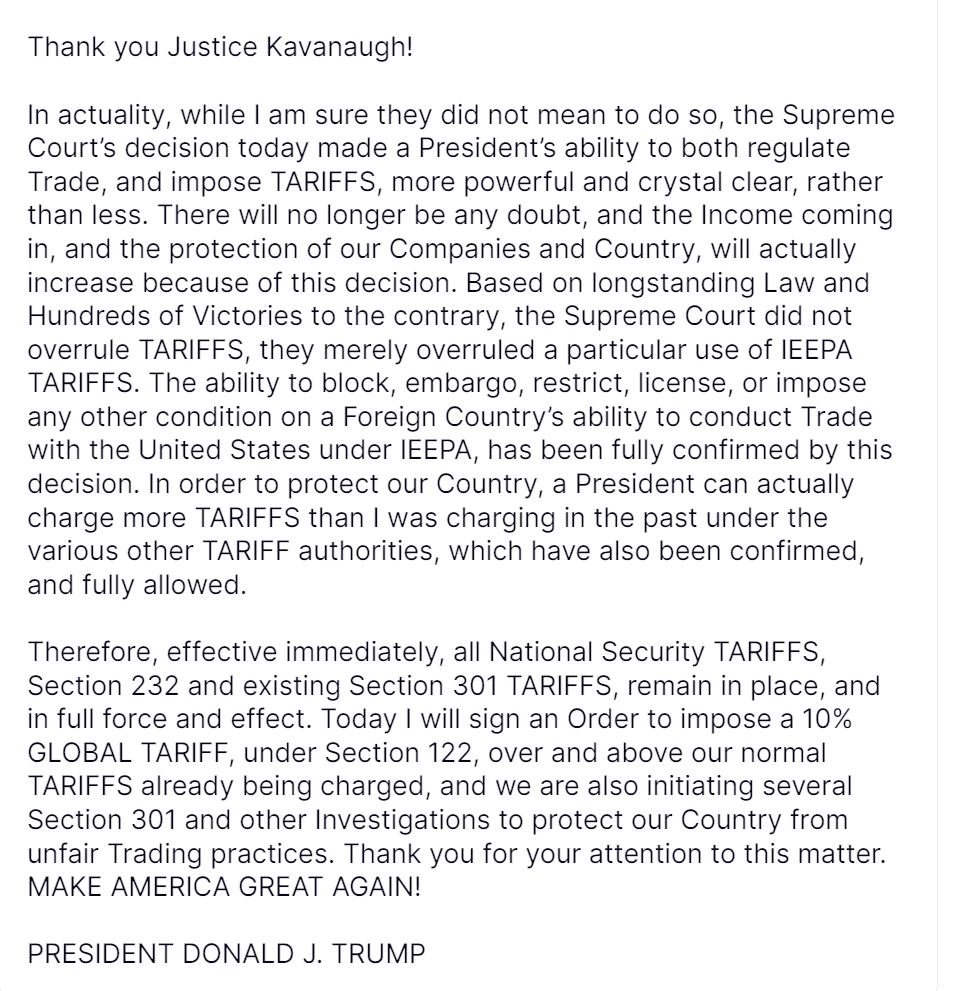 Thank you Justice Kavanaugh!

In actuality, while I am sure they did not mean to do so, the Supreme Court's decision today made a President's ability to both regulate Trade, and impose TARIFFS, more powerful and crystal clear, rather than less. There will no longer be any doubt, and the Income coming in, and the protection of our Companies and Country, will actually increase because of this decision. Based on longstanding Law and Hundreds of Victories to the contrary, the Supreme Court did not overrule TARIFFS, they merely overruled a particular use of IEEPA TARIFFS. The ability to block, embargo, restrict, license, or impose any other condition on a Foreign Country's ability to conduct Trade with the United States under IEEPA, has been fully confirmed by this decision. In order to protect our Country, a President can actually charge more TARIFFS than I was charging in the past under the various other TARIFF authorities, which have also been confirmed, and fully allowed.

Therefore, effective immediately, all National Security TARIFFS, Section 232 and existing Section 301 TARIFFS, remain in place, and in full force and effect. Today I will sign an Order to impose a 10% GLOBAL TARIFF, under Section 122, over and above our normal TARIFFS already being charged, and we are also initiating several Section 301 and other Investigations to protect our Country from unfair Trading practices. Thank you for your attention to this matter. MAKE AMERICA GREAT AGAIN!

PRESIDENT DONALD J. TRUMP